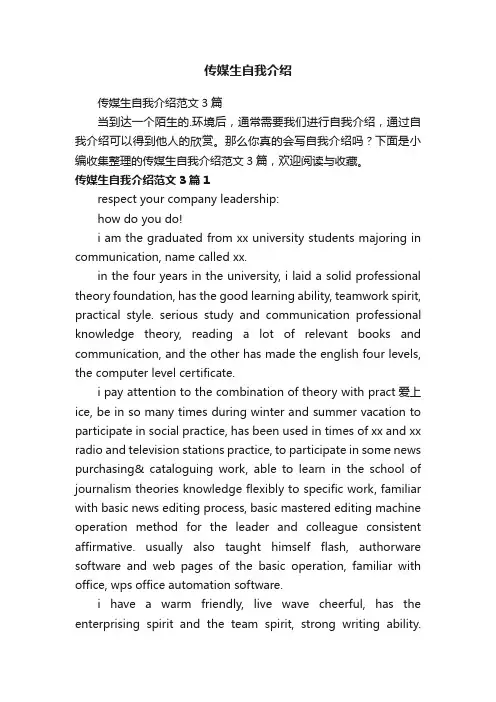 传媒生自我介绍

传媒生自我介绍范文 3 篇

当到达一个陌生的.环境后，通常需要我们进行自我介绍，通过自我介绍可以得到他人的欣赏。那么你真的会写自我介绍吗？下面是小编收集整理的传媒生自我介绍范文 3 篇，欢迎阅读与收藏。

传媒生自我介绍范文 3 篇 1

respect your company leadership:

how do you do!

i am the graduated from xx university students majoring in communication, name called xx.

in the four years in the university, i laid a solid professional theory foundation, has the good learning ability, teamwork spirit, practical style. serious study and communication professional knowledge theory, reading a lot of relevant books and communication, and the other has made the english four levels, the computer level certificate.

i pay attention to the combination of theory with pract 爱上 ice, be in so many times during winter and summer vacation to participate in social practice, has been used in times of xx and xx radio and television stations practice, to participate in some news purchasing& cataloguing work, able to learn in the school of journalism theories knowledge flexibly to specific work, familiar with basic news editing process, basic mastered editing machine operation method for the leader and colleague consistent affirmative. usually also taught himself flash, authorware software and web pages of the basic operation, familiar with office, wps office automation software.

i have a warm friendly, live wave cheerful, has the enterprising spirit and the team spirit, strong writing ability.